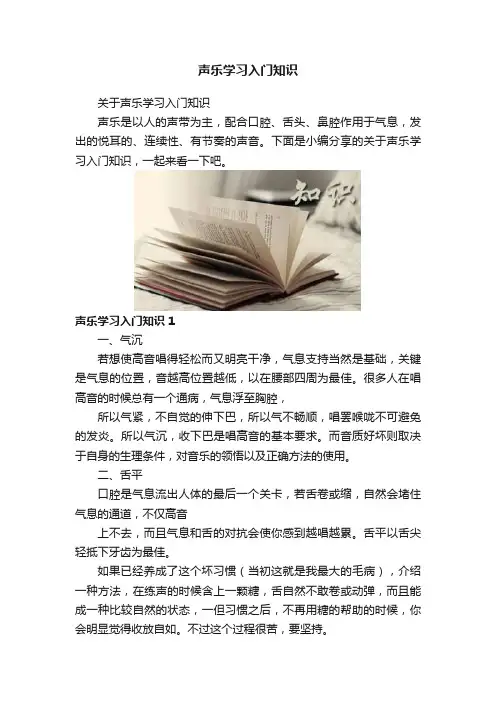 声乐学习入门知识

关于声乐学习入门知识

声乐是以人的声带为主，配合口腔、舌头、鼻腔作用于气息，发出的悦耳的、连续性、有节奏的声音。下面是小编分享的关于声乐学习入门知识，一起来看一下吧。

知识

声乐学习入门知识1

一、气沉

若想使高音唱得轻松而又明亮干净，气息支持当然是基础，关键是气息的位置，音越高位置越低，以在腰部四周为最佳。很多人在唱高音的时候总有一个通病，气息浮至胸腔，

所以气紧，不自觉的伸下巴，所以气不畅顺，唱罢喉咙不可避免的发炎。所以气沉，收下巴是唱高音的基本要求。而音质好坏则取决于自身的生理条件，对音乐的领悟以及正确方法的使用。

二、舌平

口腔是气息流出人体的最后一个关卡，若舌卷或缩，自然会堵住气息的通道，不仅高音

上不去，而且气息和舌的对抗会使你感到越唱越累。舌平以舌尖轻抵下牙齿为最佳。

如果已经养成了这个坏习惯（当初这就是我最大的毛病），介绍一种方法，在练声的时候含上一颗糖，舌自然不敢卷或动弹，而且能成一种比较自然的状态，一但习惯之后，不再用糖的帮助的时候，你会明显觉得收放自如。不过这个过程很苦，要坚持。